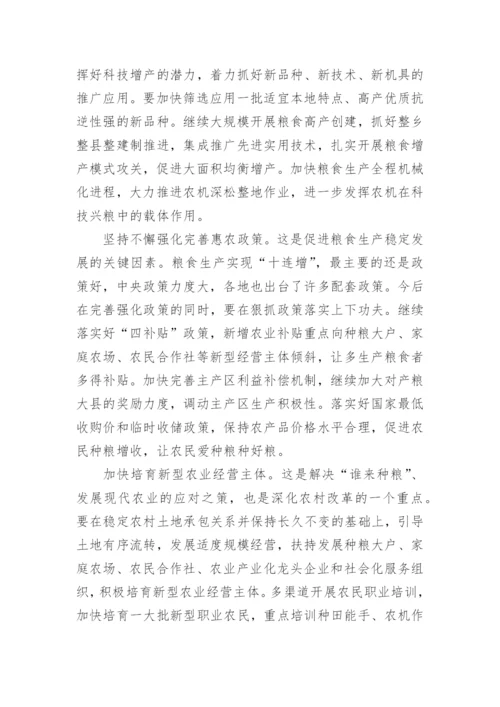 挥好科技增产的潜力，着力抓好新品种、新技术、新机具的推广应用。要加快筛选应用一批适宜本地特点、高产优质抗逆性强的新品种。继续大规模开展粮食高产创建，抓好整乡整县整建制推进，集成推广先进实用技术，扎实开展粮食增产模式攻关，促进大面积均衡增产。加快粮食生产全程机械化进程，大力推进农机深松整地作业，进一步发挥农机在科技兴粮中的载体作用。

坚持不懈强化完善惠农政策。这是促进粮食生产稳定发展的关键因素。粮食生产实现“十连增”，最主要的还是政策好，中央政策力度大，各地也出台了许多配套政策。今后在完善强化政策的同时，要在狠抓政策落实上下功夫。继续落实好“四补贴”政策，新增农业补贴重点向种粮大户、家庭农场、农民合作社等新型经营主体倾斜，让多生产粮食者多得补贴。加快完善主产区利益补偿机制，继续加大对产粮大县的奖励力度，调动主产区生产积极性。落实好国家最低收购价和临时收储政策，保持农产品价格水平合理，促进农民种粮增收，让农民爱种粮种好粮。

加快培育新型农业经营主体。这是解决“谁来种粮”、发展现代农业的应对之策，也是深化农村改革的一个重点。要在稳定农村土地承包关系并保持长久不变的基础上，引导土地有序流转，发展适度规模经营，扶持发展种粮大户、家庭农场、农民合作社、农业产业化龙头企业和社会化服务组织，积极培育新型农业经营主体。多渠道开展农民职业培训，加快培育一大批新型职业农民，重点培训种田能手、农机作